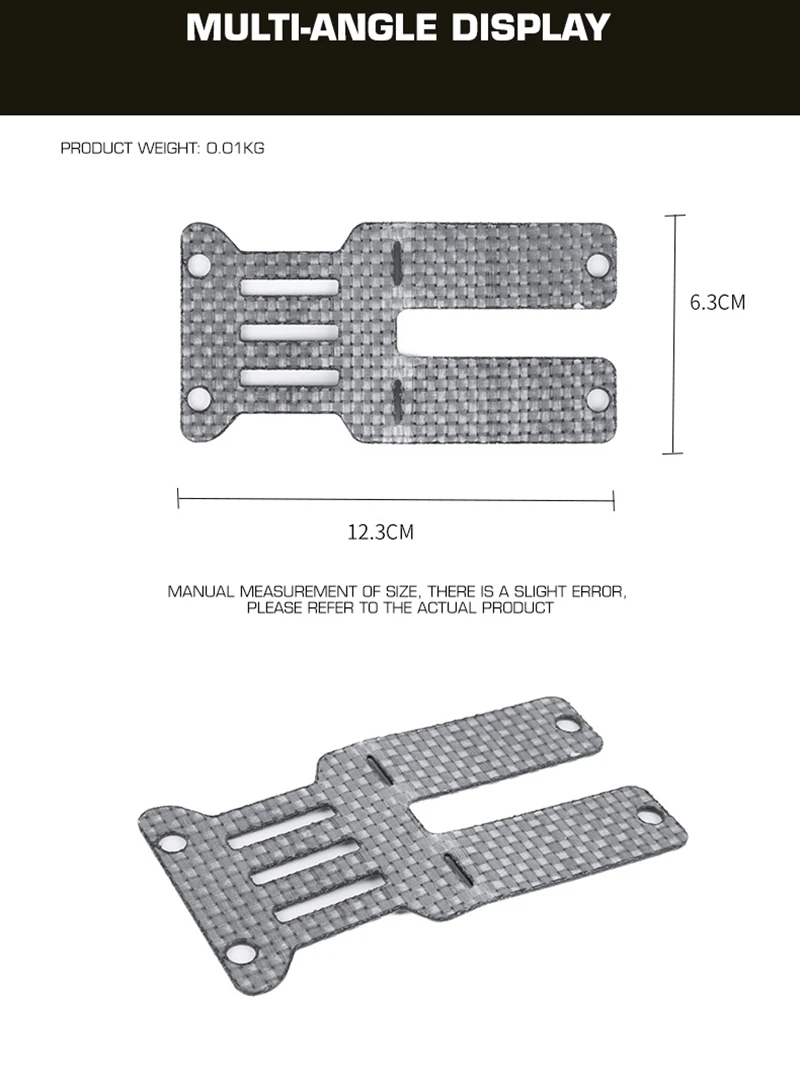 MULTI-ANGLE DISPLAY

PRODUCT WEIGHT: 0.01KG

6.3CM

12.3CM

MANUAL MEASUREMENT OF SIZE, THERE IS A SLIGHT ERROR, PLEASE REFER TO THE ACTUAL PRODUCT